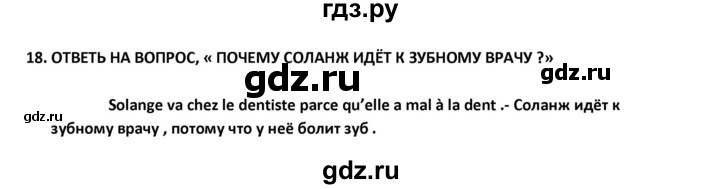 гдз.ру

18. ОТВЕТЬ НА ВОПРОС, « ПОЧЕМУ СОЛАНЖ ИДЁТ К ЗУБНОМУ ВРАЧУ ?»

gdz.ru

gdz.ru

Solange va chez le dentiste parce qu'elle a mal à la dent .- Соланж идёт к зубному врачу , потому что у неё болит зуб .

gdz.ru

gdz.ru